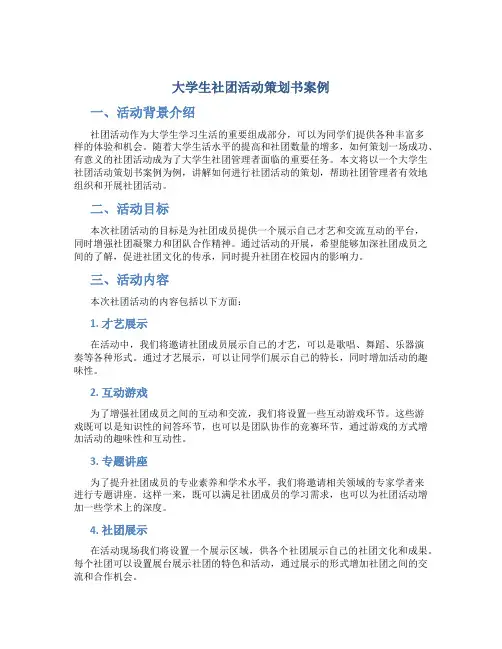 大学生社团活动策划书案例

一、活动背景介绍

社团活动作为大学生学习生活的重要组成部分，可以为同学们提供各种丰富多样的体验和机会。随着大学生活水平的提高和社团数量的增多，如何策划一场成功、有意义的社团活动成为了大学生社团管理者面临的重要任务。本文将以一个大学生社团活动策划书案例为例，讲解如何进行社团活动的策划，帮助社团管理者有效地组织和开展社团活动。

二、活动目标

本次社团活动的目标是为社团成员提供一个展示自己才艺和交流互动的平台，同时增强社团凝聚力和团队合作精神。通过活动的开展，希望能够加深社团成员之间的了解，促进社团文化的传承，同时提升社团在校园内的影响力。

三、活动内容

本次社团活动的内容包括以下方面：

1. 才艺展示

在活动中，我们将邀请社团成员展示自己的才艺，可以是歌唱、舞蹈、乐器演奏等各种形式。通过才艺展示，可以让同学们展示自己的特长，同时增加活动的趣味性。

2. 互动游戏

为了增强社团成员之间的互动和交流，我们将设置一些互动游戏环节。这些游戏既可以是知识性的问答环节，也可以是团队协作的竞赛环节，通过游戏的方式增加活动的趣味性和互动性。

3. 专题讲座

为了提升社团成员的专业素养和学术水平，我们将邀请相关领域的专家学者来进行专题讲座。这样一来，既可以满足社团成员的学习需求，也可以为社团活动增加一些学术上的深度。

4. 社团展示

在活动现场我们将设置一个展示区域，供各个社团展示自己的社团文化和成果。每个社团可以设置展台展示社团的特色和活动，通过展示的形式增加社团之间的交流和合作机会。